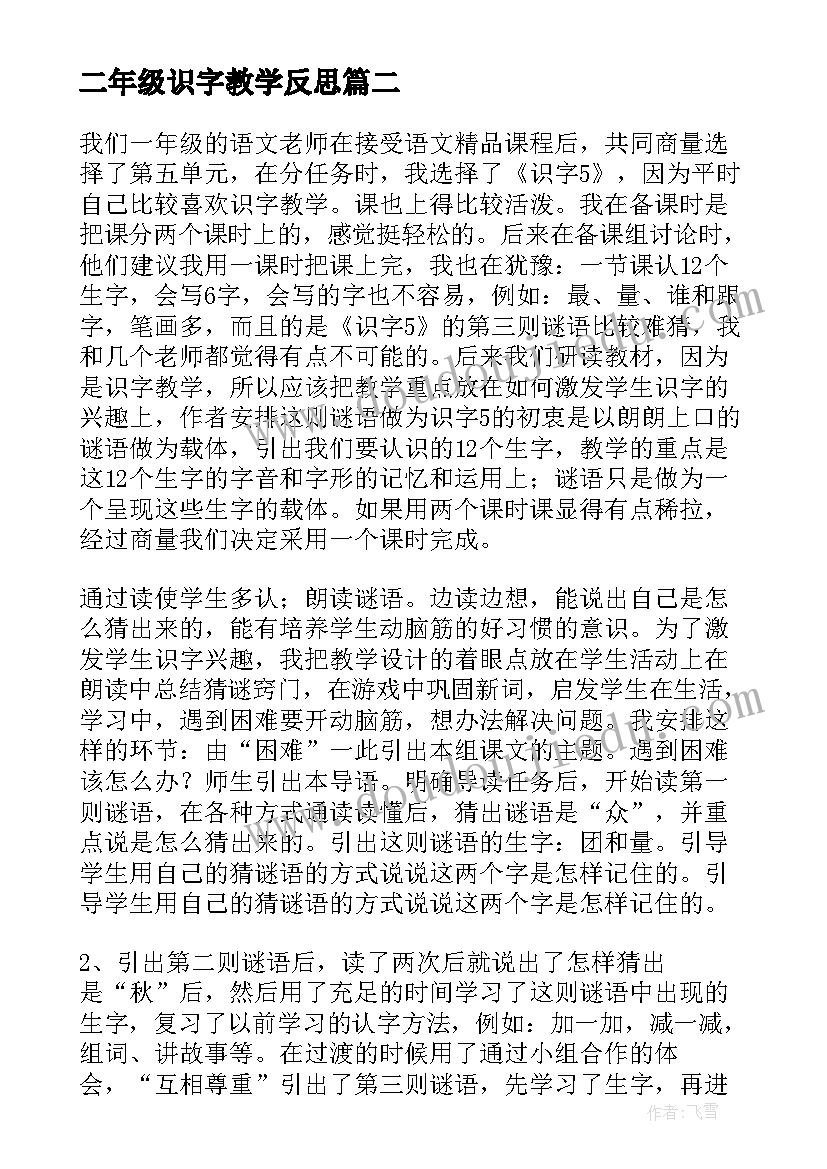 二年级识字教学反思篇二

我们一年级的语文老师在接受语文精品课程后，共同商量选择了第五单元，在分任务时，我选择了《识字5》，因为平时自己比较喜欢识字教学。课也上得比较活泼。我在备课时是把课分两个课时上的，感觉挺轻松的。后来在备课组讨论时，他们建议我用一课时把课上完，我也在犹豫：一节课认12个生字，会写6字，会写的字也不容易，例如：最、量、谁和跟字，笔画多，而且的是《识字5》的第三则谜语比较难猜，我和几个老师都觉得有点不可能的。后来我们研读教材，因为是识字教学，所以应该把教学重点放在如何激发学生识字的兴趣上，作者安排这则谜语做为识字5的初衷是以朗朗上口的谜语做为载体，引出我们要认识的12个生字，教学的重点是这12个生字的字音和字形的记忆和运用上；谜语只是做为一个呈现这些生字的载体。如果用两个课时课显得有点稀拉，经过商量我们决定采用一个课时完成。

通过读使学生多认；朗读谜语。边读边想，能说出自己是怎么猜出来的，能有培养学生动脑筋的好习惯的意识。为了激发学生识字兴趣，我把教学设计的着眼点放在学生活动上在朗读中总结猜谜窍门，在游戏中巩固新词，启发学生在生活，学习中，遇到困难要开动脑筋，想办法解决问题。我安排这样的环节：由“困难”一此引出本组课文的主题。遇到困难该怎么办？师生引出本导语。明确导读任务后，开始读第一则谜语，在各种方式通读读懂后，猜出谜语是“众”，并重点说是怎么猜出来的。引出这则谜语的生字：团和量。引导学生用自己的猜谜语的方式说说这两个字是怎样记住的。引导学生用自己的猜谜语的方式说说这两个字是怎样记住的。

2、引出第二则谜语后，读了两次后就说出了怎样猜出是“秋”后，然后用了充足的时间学习了这则谜语中出现的生字，复习了以前学习的认字方法，例如：加一加，减一减，组词、讲故事等。在过渡的时候用了通过小组合作的体会，“互相尊重”引出了第三则谜语，先学习了生字，再进

作者：飞雪